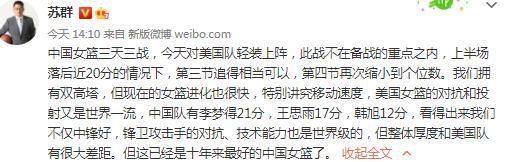 苏群

今天 14:10 来自 新版微博 weibo.com

中国女篮三天三战，今天对美国队轻装上阵，此战不在备战的重点之内，上半场落后近20分的情况下，第三节追得相当可以，第四节再次缩小到个位数。我们拥有双高塔，但现在的女篮进化也很快，特别讲究移动速度，美国女篮的对抗和投射又是世界一流，中国队有李梦得21分，王思雨17分，韩旭12分，看得出来我们不仅中锋好，锋卫攻击手的对抗、技术能力也是世界级的，但整体厚度和美国队有很大差距。但这已经是十年来最好的中国女篮了。 收起全文